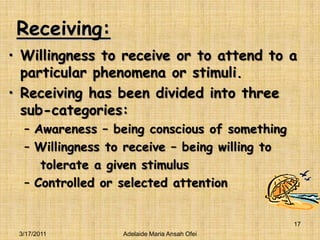 Receiving:

• Willingness to receive or to attend to a particular phenomena or stimuli.

• Receiving has been divided into three sub-categories:

– Awareness – being conscious of something

– Willingness to receive – being willing to tolerate a given stimulus

– Controlled or selected attention

17

3/17/2011

Adelaide Maria Ansah Ofei